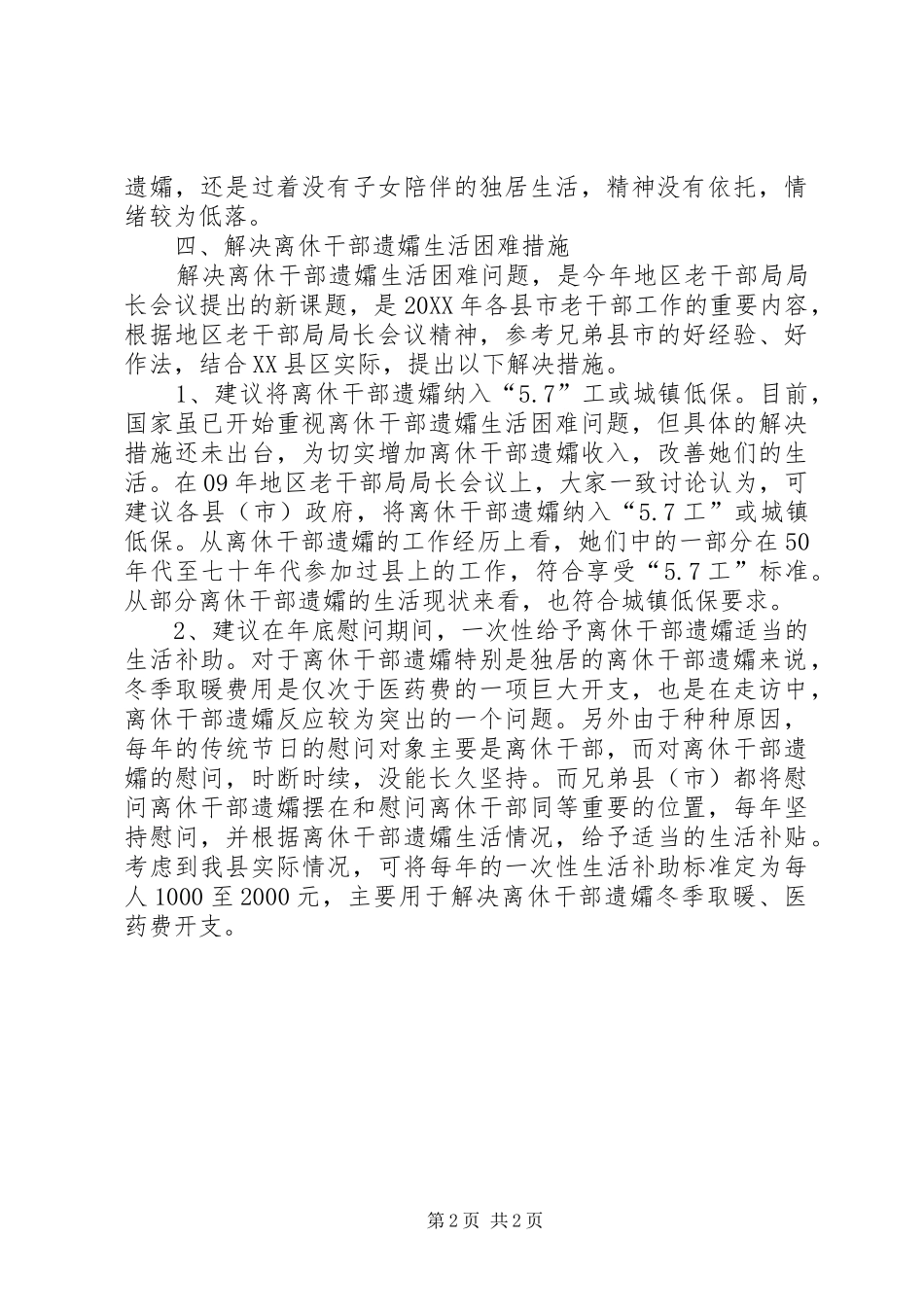 遗孀，还是过着没有子女陪伴的独居生活，精神没有依托，情绪较为低落。

四、解决离休干部遗孀生活困难措施

解决离休干部遗孀生活困难问题，是今年地区老干部局局长会议提出的新课题，是20XX年各县市老干部工作的重要内容，根据地区老干部局局长会议精神，参考兄弟县市的好经验、好作法，结合XX县区实际，提出以下解决措施。

1、建议将离休干部遗孀纳入“5.7”工或城镇低保。目前，国家虽已开始重视离休干部遗孀生活困难问题，但具体的解决措施还未出台，为切实增加离休干部遗孀收入，改善她们的生活。在09年地区老干部局局长会议上，大家一致讨论认为，可建议各县（市）政府，将离休干部遗孀纳入“5.7工”或城镇低保。从离休干部遗孀的工作经历上看，她们中的一部分在50年代至七十年代参加过县上的工作，符合享受“5.7工”标准。从部分离休干部遗孀的生活现状来看，也符合城镇低保要求。

2、建议在年底慰问期间，一次性给予离休干部遗孀适当的生活补助。对于离休干部遗孀特别是独居的离休干部遗孀来说，冬季取暖费用是仅次于医药费的一项巨大开支，也是在走访中，离休干部遗孀反应较为突出的一个问题。另外由于种种原因，每年的传统节日的慰问对象主要是离休干部，而对离休干部遗孀的慰问，时断时续，没能长久坚持。而兄弟县（市）都将慰问离休干部遗孀摆在和慰问离休干部同等重要的位置，每年坚持慰问，并根据离休干部遗孀生活情况，给予适当的生活补贴。考虑到我县实际情况，可将每年的一次性生活补助标准定为每人1000至2000元，主要用于解决离休干部遗孀冬季取暖、医药费开支。

第2页 共2页